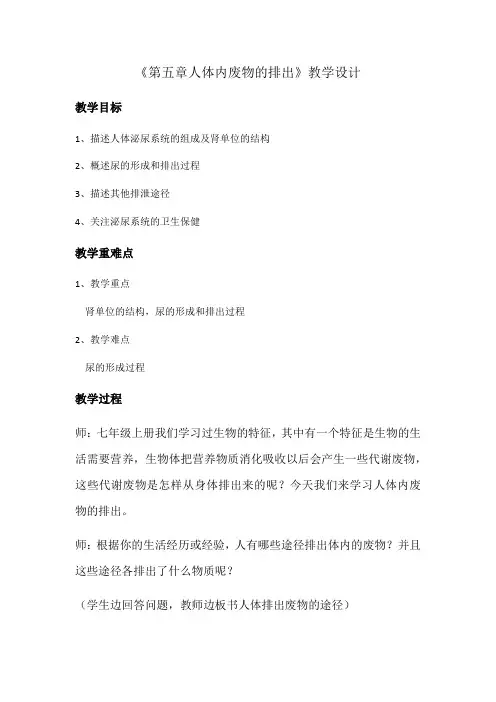 《第五章人体内废物的排出》教学设计

教学目标

1、描述人体泌尿系统的组成及肾单位的结构

2、概述尿的形成和排出过程

3、描述其他排泄途径

4、关注泌尿系统的卫生保健

教学重难点

1、教学重点

肾单位的结构，尿的形成和排出过程

2、教学难点

尿的形成过程

教学过程

师：七年级上册我们学习过生物的特征，其中有一个特征是生物的生活需要营养，生物体把营养物质消化吸收以后会产生一些代谢废物，这些代谢废物是怎样从身体排出来的呢？今天我们来学习人体内废物的排出。

师：根据你的生活经历或经验，人有哪些途径排出体内的废物？并且这些途径各排出了什么物质呢？

（学生边回答问题，教师边板书人体排出废物的途径）